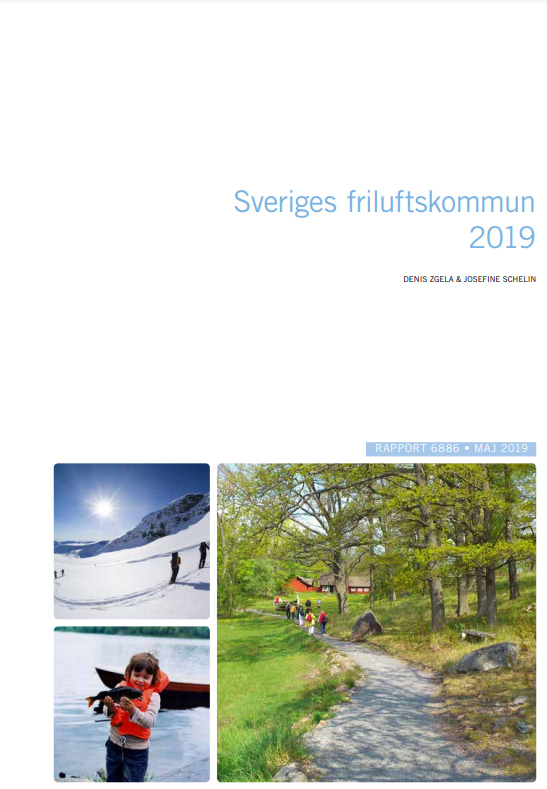 Sveriges friluftskommun 2019

DENIS ZGELA & JOSEFINE SCHELIN

RAPPORT 6886 • MAJ 2019